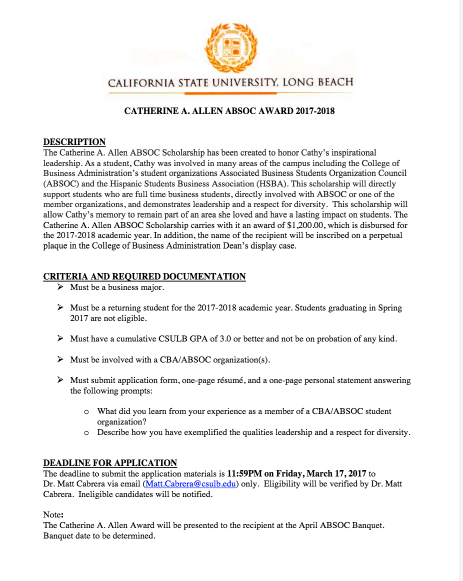 CALIFORNIA STATE UNIVERSITY, LONG BEACH

CATHERINE A. ALLEN ABSOC AWARD 2017-2018

DESCRIPTION
The Catherine A. Allen ABSOC Scholarship has been created to honor Cathy's inspirational leadership. As a student, Cathy was involved in many areas of the campus including the College of Business Administration's student organizations Associated Business Students Organization Council (ABSOC) and the Hispanic Students Business Association (HSBA). This scholarship will directly support students who are full time business students, directly involved with ABSOC or one of the member organizations, and demonstrates leadership and a respect for diversity. This scholarship will allow Cathy's memory to remain part of an area she loved and have a lasting impact on students. The Catherine A. Allen ABSOC Scholarship carries with it an award of $1,200.00, which is disbursed for the 2017-2018 academic year. In addition, the name of the recipient will be inscribed on a perpetual plaque in the College of Business Administration Dean's display case.

CRITERIA AND REQUIRED DOCUMENTATION
➢ Must be a business major.

➢ Must be a returning student for the 2017-2018 academic year. Students graduating in Spring 2017 are not eligible.

➢ Must have a cumulative CSULB GPA of 3.0 or better and not be on probation of any kind.

➢ Must be involved with a CBA/ABSOC organization(s).

➢ Must submit application form, one-page résumé, and a one-page personal statement answering the following prompts:

o What did you learn from your experience as a member of a CBA/ABSOC student organization?
o Describe how you have exemplified the qualities leadership and a respect for diversity.

DEADLINE FOR APPLICATION
The deadline to submit the application materials is 11:59PM on Friday, March 17, 2017 to Dr. Matt Cabrera via email (Matt.Cabrera@csulb.edu) only. Eligibility will be verified by Dr. Matt Cabrera. Ineligible candidates will be notified.

Note:
The Catherine A. Allen Award will be presented to the recipient at the April ABSOC Banquet. Banquet date to be determined.